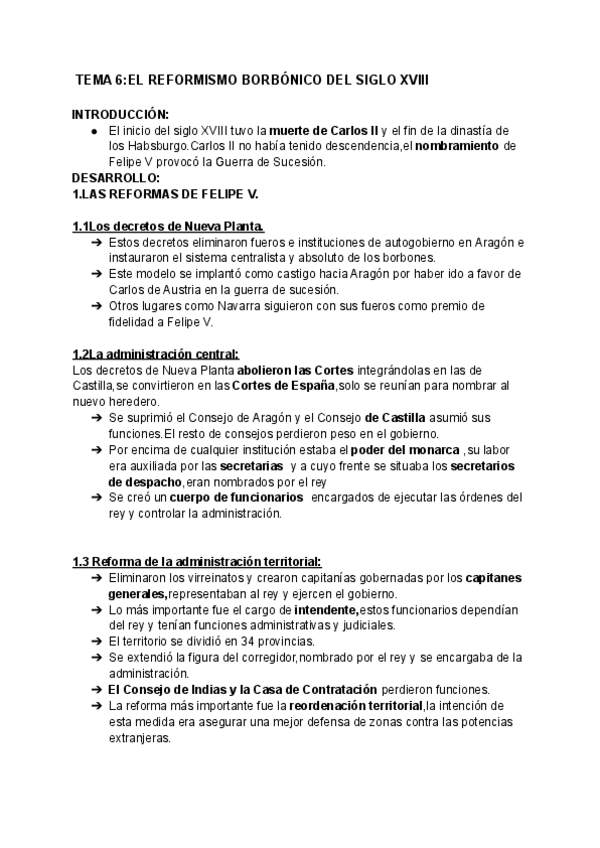 TEMA 6:EL REFORMISMO BORBÓNICO DEL SIGLO XVIII

INTRODUCCIÓN:
● El inicio del siglo XVIII tuvo la muerte de Carlos II y el fin de la dinastía de los Habsburgo.Carlos II no había tenido descendencia,el nombramiento de Felipe V provocó la Guerra de Sucesión.

DESARROLLO:
1.LAS REFORMAS DE FELIPE V.

1.1Los decretos de Nueva Planta.
➔ Estos decretos eliminaron fueros e instituciones de autogobierno en Aragón e instauraron el sistema centralista y absoluto de los borbones.
➔ Este modelo se implantó como castigo hacia Aragón por haber ido a favor de Carlos de Austria en la guerra de sucesión.
➔ Otros lugares como Navarra siguieron con sus fueros como premio de fidelidad a Felipe V.

1.2La administración central:
Los decretos de Nueva Planta abolieron las Cortes integrándolas en las de Castilla,se convirtieron en las Cortes de España,solo se reunían para nombrar al nuevo heredero.
➔ Se suprimió el Consejo de Aragón y el Consejo de Castilla asumió sus funciones.El resto de consejos perdieron peso en el gobierno.
➔ Por encima de cualquier institución estaba el poder del monarca ,su labor era auxiliada por las secretarias y a cuyo frente se situaba los secretarios de despacho,eran nombrados por el rey
➔ Se creó un cuerpo de funcionarios encargados de ejecutar las órdenes del rey y controlar la administración.

1.3 Reforma de la administración territorial:
➔ Eliminaron los virreinatos y crearon capitanías gobernadas por los capitanes generales,representaban al rey y ejercen el gobierno.
➔ Lo más importante fue el cargo de intendente,estos funcionarios dependían del rey y tenían funciones administrativas y judiciales.
➔ El territorio se dividió en 34 provincias.
➔ Se extendió la figura del corregidor,nombrado por el rey y se encargaba de la administración.
➔ El Consejo de Indias y la Casa de Contratación perdieron funciones.
➔ La reforma más importante fue la reordenación territorial,la intención de esta medida era asegurar una mejor defensa de zonas contra las potencias extranjeras.